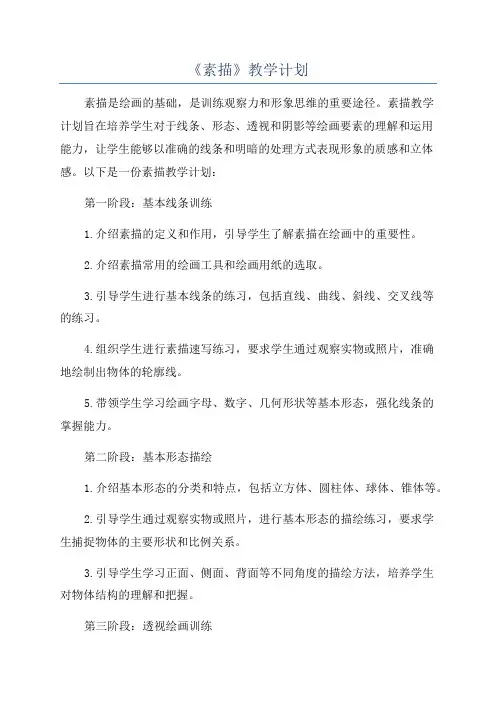 《素描》教学计划

素描是绘画的基础，是训练观察力和形象思维的重要途径。素描教学计划旨在培养学生对于线条、形态、透视和阴影等绘画要素的理解和运用能力，让学生能够以准确的线条和明暗的处理方式表现形象的质感和立体感。以下是一份素描教学计划：

第一阶段：基本线条训练

1.介绍素描的定义和作用，引导学生了解素描在绘画中的重要性。

2.介绍素描常用的绘画工具和绘画用纸的选取。

3.引导学生进行基本线条的练习，包括直线、曲线、斜线、交叉线等的练习。

4.组织学生进行素描速写练习，要求学生通过观察实物或照片，准确地绘制出物体的轮廓线。

5.带领学生学习绘画字母、数字、几何形状等基本形态，强化线条的掌握能力。

第二阶段：基本形态描绘

1.介绍基本形态的分类和特点，包括立方体、圆柱体、球体、锥体等。

2.引导学生通过观察实物或照片，进行基本形态的描绘练习，要求学生捕捉物体的主要形状和比例关系。

3.引导学生学习正面、侧面、背面等不同角度的描绘方法，培养学生对物体结构的理解和把握。

第三阶段：透视绘画训练